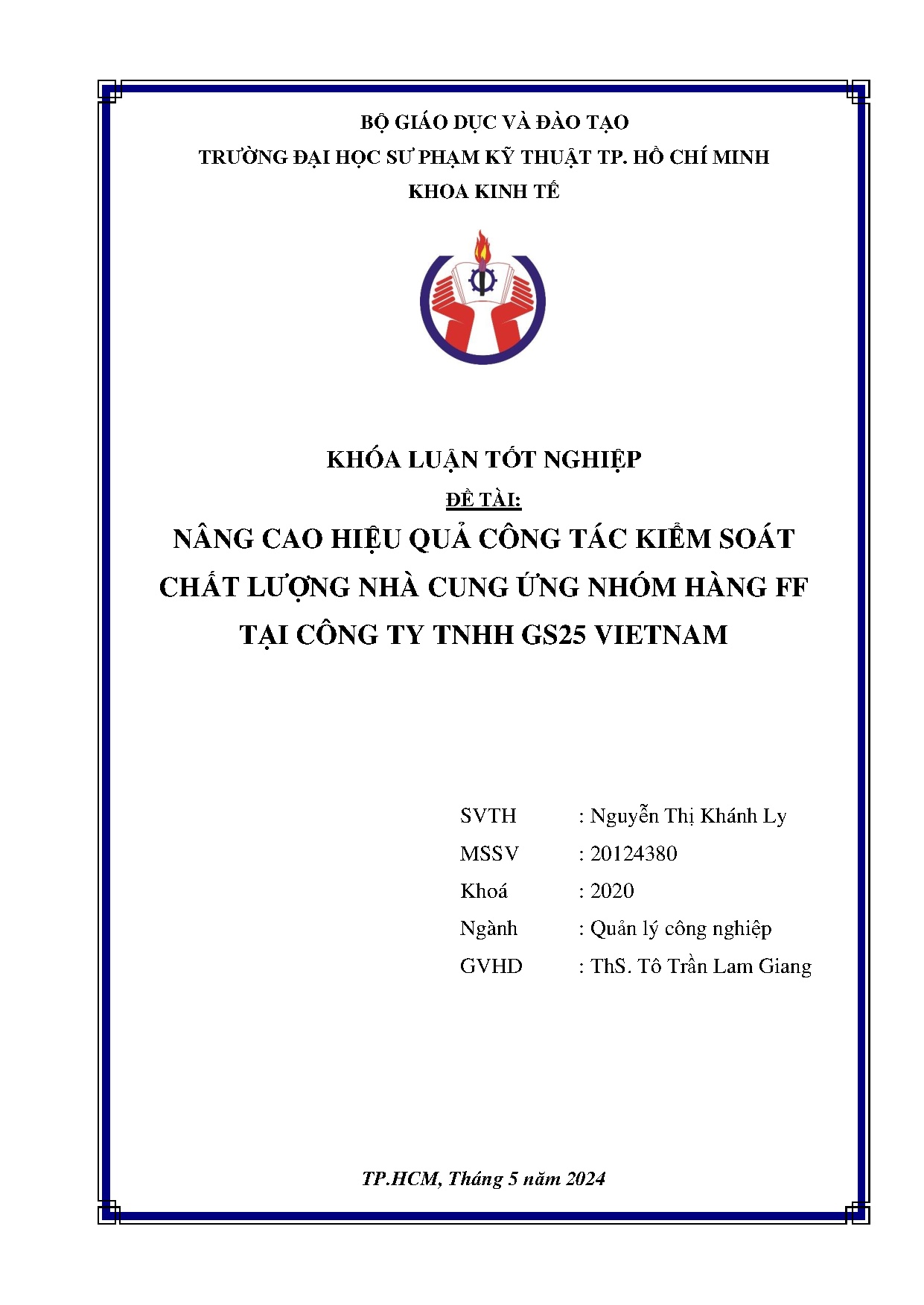 BỘ GIÁO DỤC VÀ ĐÀO TẠO
TRƯỜNG ĐẠI HỌC SƯ PHẠM KỸ THUẬT TP. HỒ CHÍ MINH
KHOA KINH TẾ

KHÓA LUẬN TỐT NGHIỆP
ĐỀ TÀI:
NÂNG CAO HIỆU QUẢ CÔNG TÁC KIỂM SOÁT CHẤT LƯỢNG NHÀ CUNG ỨNG NHÓM HÀNG FF TẠI CÔNG TY TNHH GS25 VIETNAM

SVTH : Nguyễn Thị Khánh Ly
MSSV : 20124380
Khoá : 2020
Ngành : Quản lý công nghiệp
GVHD : ThS. Tô Trần Lam Giang

TP.HCM, Tháng 5 năm 2024